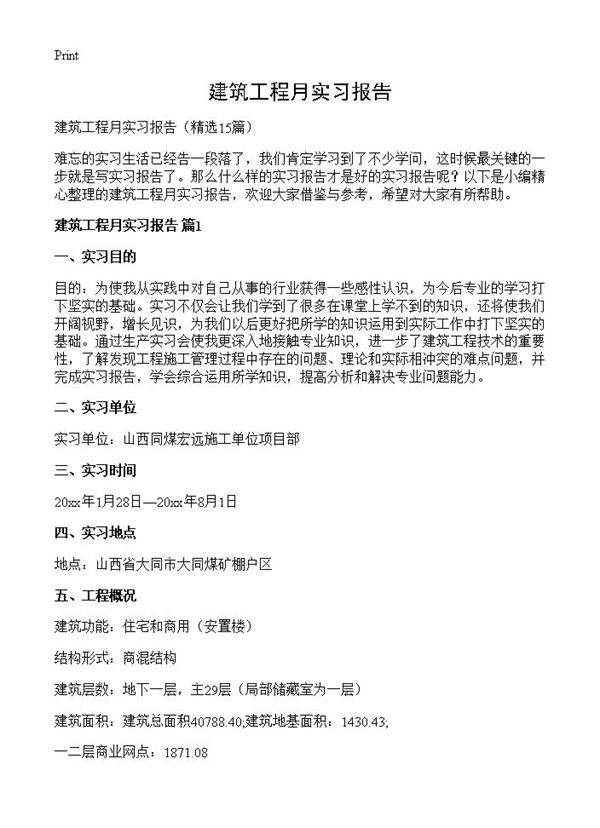 Print

建筑工程月实习报告

建筑工程月实习报告（精选15篇）

难忘的实习生活已经告一段落了，我们肯定学习到了不少学问，这时候最关键的一步就是写实习报告了。那么什么样的实习报告才是好的实习报告呢？以下是小编精心整理的建筑工程月实习报告，欢迎大家借鉴与参考，希望对大家有所帮助。

建筑工程月实习报告 篇1

一、实习目的

目的：为使我从实践中对自己从事的行业获得一些感性认识，为今后专业的学习打下坚实的基础。实习不仅会让我们学到了很多在课堂上学不到的知识，还将使我们开阔视野，增长见识，为我们以后更好把所学的知识运用到实际工作中打下坚实的基础。通过生产实习会使我更深入地接触专业知识，进一步了建筑工程技术的重要性，了解发现工程施工管理过程中存在的问题、理论和实际相冲突的难点问题，并完成实习报告，学会综合运用所学知识，提高分析和解决专业问题能力。

二、实习单位

实习单位：山西同煤宏远施工单位项目部

三、实习时间

20xx年1月28日—20xx年8月1日

四、实习地点

地点：山西省大同市大同煤矿棚户区

五、工程概况

建筑功能：住宅和商用（安置楼）

结构形式：商混结构

建筑层数：地下一层，主29层（局部储藏室为一层）

建筑面积：建筑总面积40788.40;建筑地基面积：1430.43;

一二层商业网点：1871.08